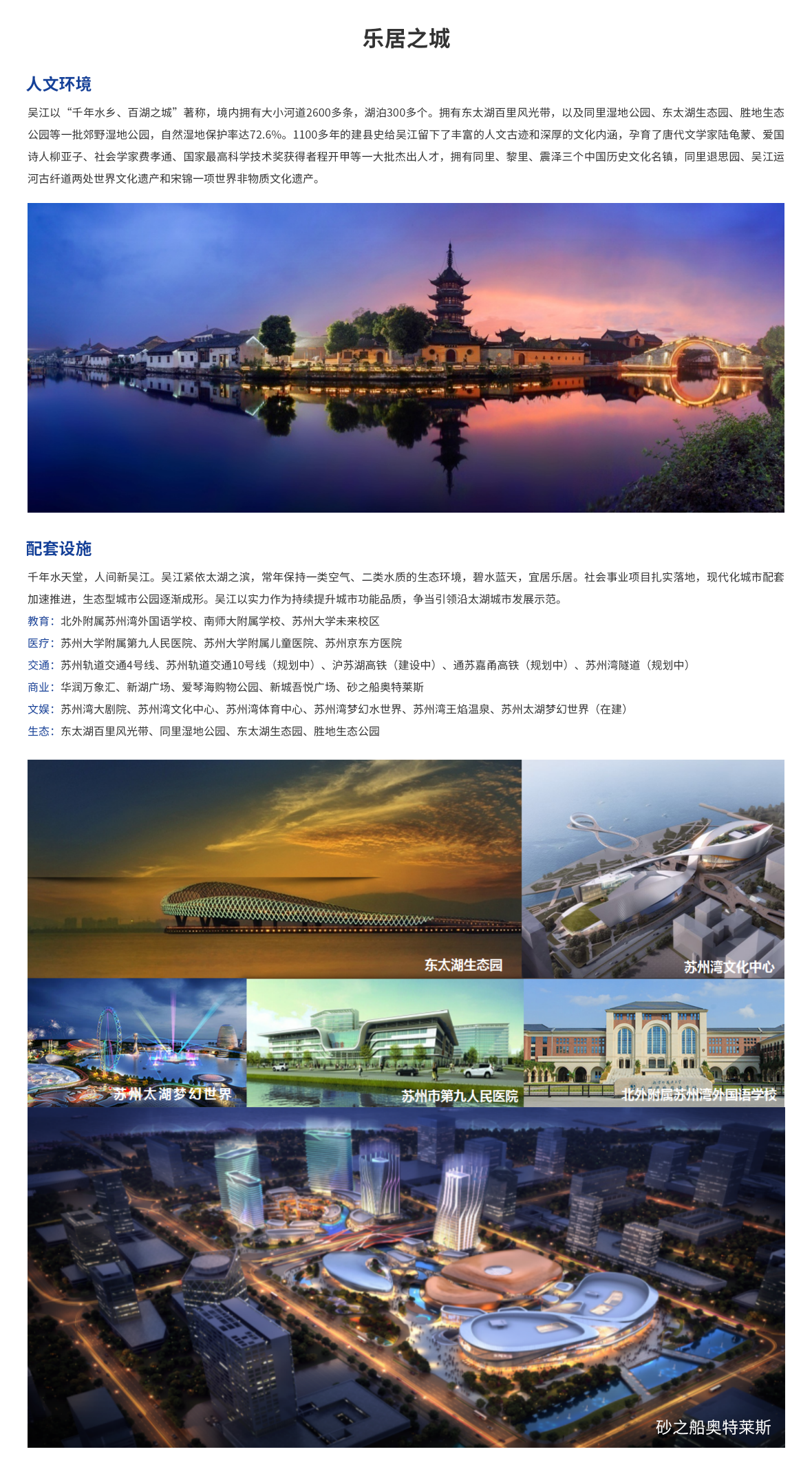 乐居之城

人文环境

吴江以“千年水乡、百湖之城”著称，境内拥有大小河道2600多条，湖泊300多个。拥有东太湖百里风光带，以及同里湿地公园、东太湖生态园、胜地生态公园等一批郊野湿地公园，自然湿地保护率达72.6%。1100多年的建县史给吴江留下了丰富的人文古迹和深厚的文化内涵，孕育了唐代文学家陆龟蒙、爱国诗人柳亚子、社会学家费孝通、国家最高科学技术奖获得者程开甲等一大批杰出人才，拥有同里、黎里、震泽三个中国历史文化名镇，同里退思园、吴江运河古纤道两处世界文化遗产和宋锦一项世界非物质文化遗产。

配套设施

千年水天堂，人间新吴江。吴江紧依太湖之滨，常年保持一类空气、二类水质的生态环境，碧水蓝天，宜居乐居。社会事业项目扎实落地，现代化城市配套加速推进，生态型城市公园逐渐成形。吴江以实力作为持续提升城市功能品质，争当引领沿太湖城市发展示范。

教育：北外附属苏州湾外国语学校、南师大附属学校、苏州大学未来校区

医疗：苏州大学附属第九人民医院、苏州大学附属儿童医院、苏州京东方医院

交通：苏州轨道交通4号线、苏州轨道交通10号线（规划中）、沪苏湖高铁（建设中）、通苏嘉甬高铁（规划中）、苏州湾隧道（规划中）

商业：华润万象汇、新湖广场、爱琴海购物公园、新城吾悦广场、砂之船奥特莱斯

文娱：苏州湾大剧院、苏州湾文化中心、苏州湾体育中心、苏州湾梦幻水世界、苏州湾王焰温泉、苏州太湖梦幻世界（在建）

生态：东太湖百里风光带、同里湿地公园、东太湖生态园、胜地生态公园

东太湖生态园

苏州湾文化中心

苏州太湖梦幻世界

苏州市第九人民医院

北外附属苏州湾外国语学校

砂之船奥特莱斯